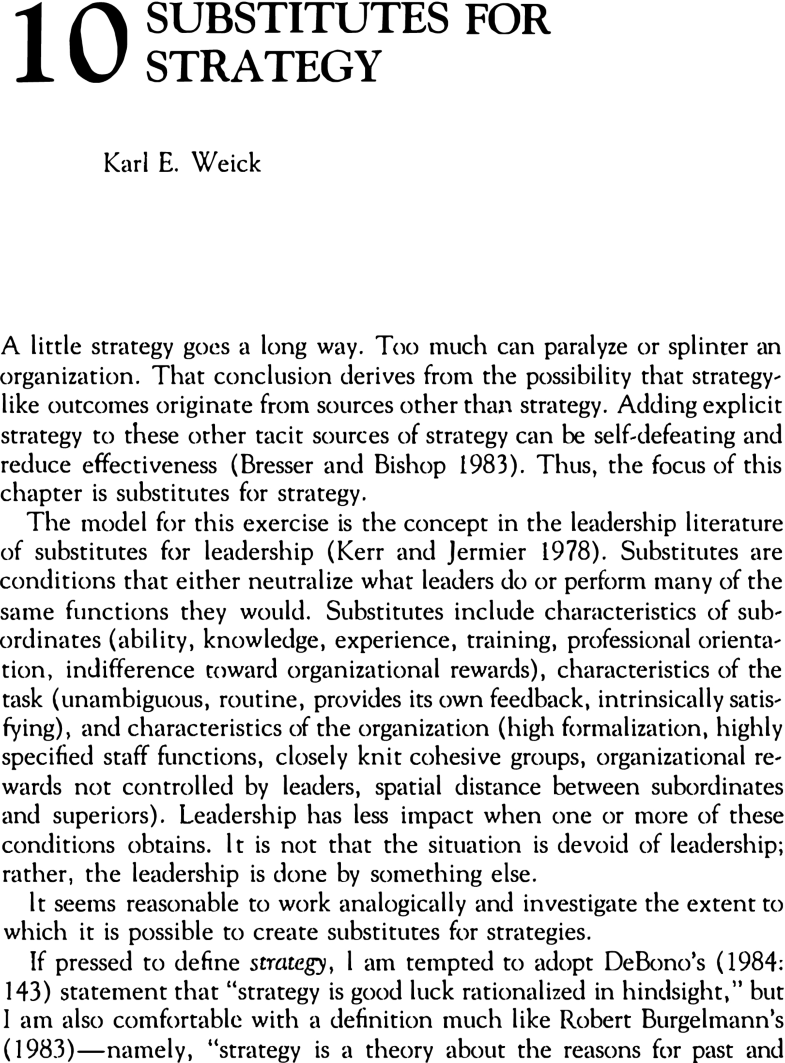 10 SUBSTITUTES FOR STRATEGY

Karl E. Weick

A little strategy goes a long way. Too much can paralyze or splinter an organization. That conclusion derives from the possibility that strategy-like outcomes originate from sources other than strategy. Adding explicit strategy to these other tacit sources of strategy can be self-defeating and reduce effectiveness (Bresser and Bishop 1983). Thus, the focus of this chapter is substitutes for strategy.

The model for this exercise is the concept in the leadership literature of substitutes for leadership (Kerr and Jermier 1978). Substitutes are conditions that either neutralize what leaders do or perform many of the same functions they would. Substitutes include characteristics of subordinates (ability, knowledge, experience, training, professional orientation, indifference toward organizational rewards), characteristics of the task (unambiguous, routine, provides its own feedback, intrinsically satisfying), and characteristics of the organization (high formalization, highly specified staff functions, closely knit cohesive groups, organizational rewards not controlled by leaders, spatial distance between subordinates and superiors). Leadership has less impact when one or more of these conditions obtains. It is not that the situation is devoid of leadership; rather, the leadership is done by something else.

It seems reasonable to work analogically and investigate the extent to which it is possible to create substitutes for strategies.

If pressed to define strategy, I am tempted to adopt DeBono's (1984: 143) statement that "strategy is good luck rationalized in hindsight," but I am also comfortable with a definition much like Robert Burgelmann's (1983)—namely, "strategy is a theory about the reasons for past and